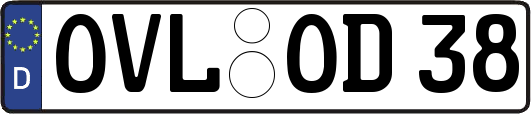 D
OVL OD 38